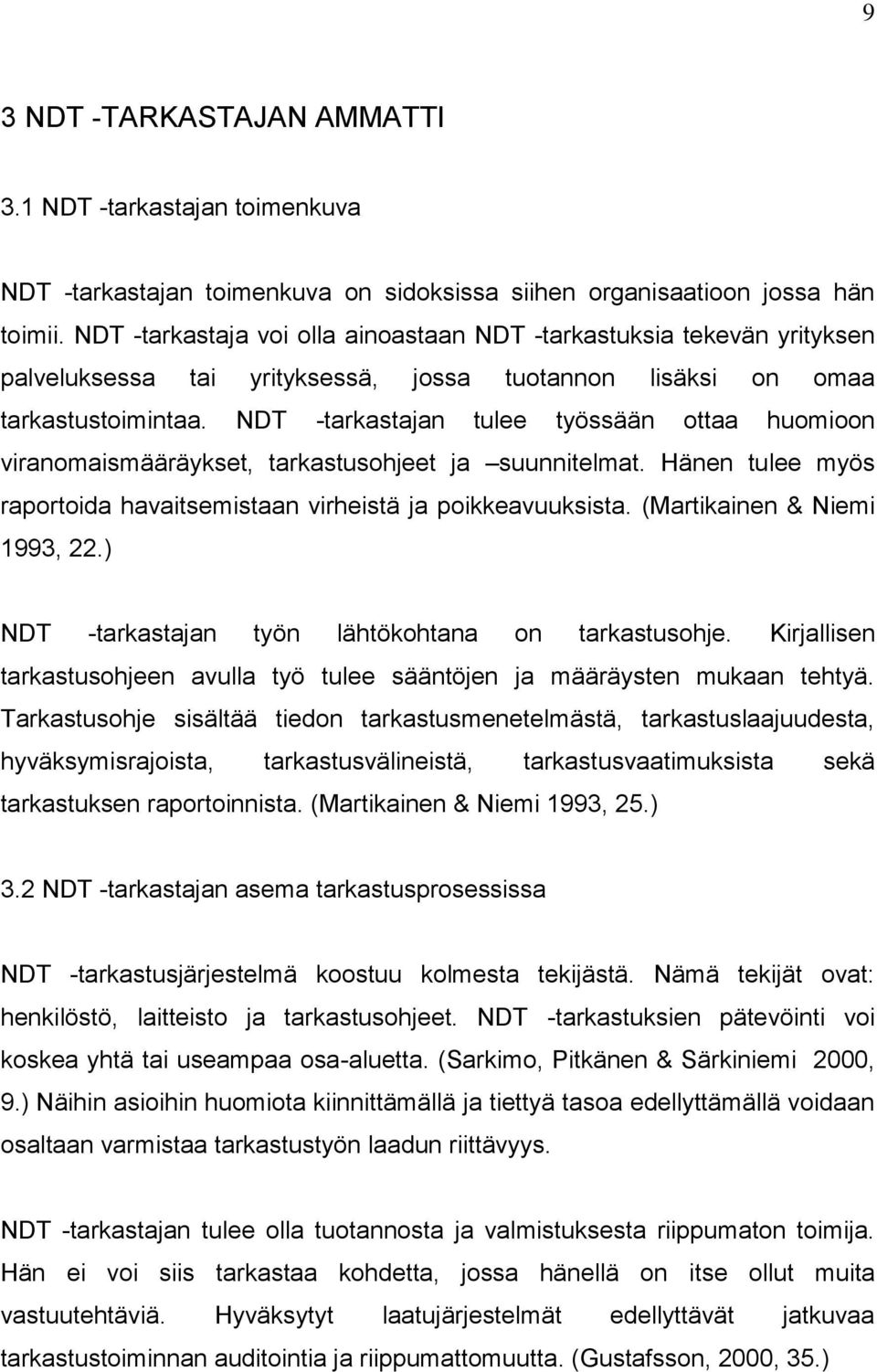 9

3 NDT -TARKASTAJAN AMMATTI

3.1 NDT -tarkastajan toimenkuva

NDT -tarkastajan toimenkuva on sidoksissa siihen organisaatioon jossa hän toimii. NDT -tarkastaja voi olla ainoastaan NDT -tarkastuksia tekevän yrityksen palveluksessa tai yrityksessä, jossa tuotannon lisäksi on omaa tarkastustoimintaa. NDT -tarkastajan tulee työssään ottaa huomioon viranomaismääräykset, tarkastusohjeet ja –suunnitelmat. Hänen tulee myös raportoida havaitsemistaan virheistä ja poikkeavuuksista. (Martikainen & Niemi 1993, 22.)

NDT -tarkastajan työn lähtökohtana on tarkastusohje. Kirjallisen tarkastusohjeen avulla työ tulee sääntöjen ja määräysten mukaan tehtyä. Tarkastusohje sisältää tiedon tarkastusmenetelmästä, tarkastuslaajuudesta, hyväksymisrajoista, tarkastusvälineistä, tarkastusvaatimuksista sekä tarkastuksen raportoinnista. (Martikainen & Niemi 1993, 25.)

3.2 NDT -tarkastajan asema tarkastusprosessissa

NDT -tarkastusjärjestelmä koostuu kolmesta tekijästä. Nämä tekijät ovat: henkilöstö, laitteisto ja tarkastusohjeet. NDT -tarkastuksien pätevöinti voi koskea yhtä tai useampaa osa-aluetta. (Sarkimo, Pitkänen & Särkiniemi 2000, 9.) Näihin asioihin huomiota kiinnittämällä ja tiettyä tasoa edellyttämällä voidaan osaltaan varmistaa tarkastustyön laadun riittävyys.

NDT -tarkastajan tulee olla tuotannosta ja valmistuksesta riippumaton toimija. Hän ei voi siis tarkastaa kohdetta, jossa hänellä on itse ollut muita vastuutehtäviä. Hyväksytyt laatujärjestelmät edellyttävät jatkuvaa tarkastustoiminnan auditointia ja riippumattomuutta. (Gustafsson, 2000, 35.)